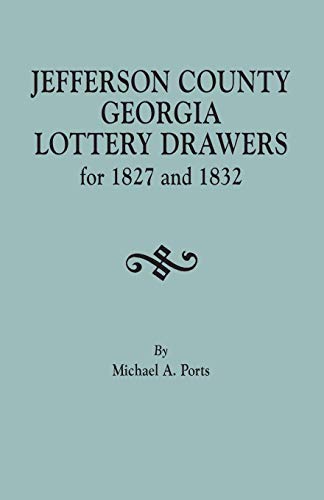 JEFFERSON COUNTY
GEORGIA
LOTTERY DRAWERS
for 1827 and 1832

By
Michael A. Ports